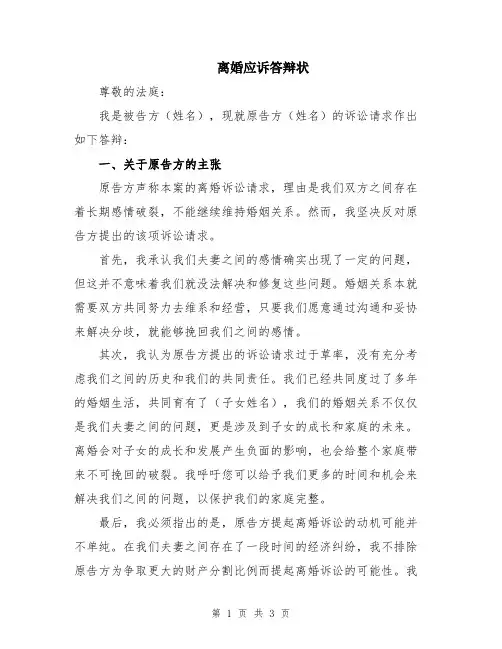 离婚应诉答辩状

尊敬的法庭：

我是被告方（姓名），现就原告方（姓名）的诉讼请求作出如下答辩：

一、关于原告方的主张

原告方声称本案的离婚诉讼请求，理由是我们双方之间存在着长期感情破裂，不能继续维持婚姻关系。然而，我坚决反对原告方提出的该项诉讼请求。

首先，我承认我们夫妻之间的感情确实出现了一定的问题，但这并不意味着我们就没法解决和修复这些问题。婚姻关系本就需要双方共同努力去维系和经营，只要我们愿意通过沟通和妥协来解决分歧，就能够挽回我们之间的感情。

其次，我认为原告方提出的诉讼请求过于草率，没有充分考虑我们之间的历史和我们的共同责任。我们已经共同度过了多年的婚姻生活，共同育有了（子女姓名），我们的婚姻关系不仅仅是我们夫妻之间的问题，更是涉及到子女的成长和家庭的未来。离婚会对子女的成长和发展产生负面的影响，也会给整个家庭带来不可挽回的破裂。我呼吁您可以给予我们更多的时间和机会来解决我们之间的问题，以保护我们的家庭完整。

最后，我必须指出的是，原告方提起离婚诉讼的动机可能并不单纯。在我们夫妻之间存在了一段时间的经济纠纷，我不排除原告方为争取更大的财产分割比例而提起离婚诉讼的可能性。我

第 1 页 共 3 页